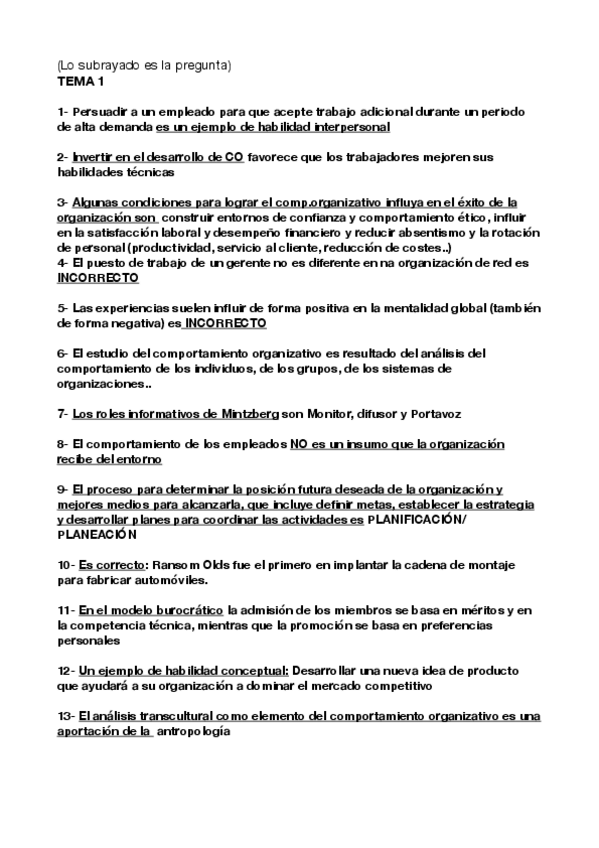 (Lo subrayado es la pregunta)
TEMA 1

1- Persuadir a un empleado para que acepte trabajo adicional durante un periodo de alta demanda es un ejemplo de habilidad interpersonal

2- Invertir en el desarrollo de CO favorece que los trabajadores mejoren sus habilidades técnicas

3- Algunas condiciones para lograr el comp.organizativo influya en el éxito de la organización son construir entornos de confianza y comportamiento ético, influir en la satisfacción laboral y desempeño financiero y reducir absentismo y la rotación de personal (productividad, servicio al cliente, reducción de costes..)
4- El puesto de trabajo de un gerente no es diferente en na organización de red es INCORRECTO

5- Las experiencias suelen influir de forma positiva en la mentalidad global (también de forma negativa) es INCORRECTO

6- El estudio del comportamiento organizativo es resultado del análisis del comportamiento de los individuos, de los grupos, de los sistemas de organizaciones..

7- Los roles informativos de Mintzberg son Monitor, difusor y Portavoz

8- El comportamiento de los empleados NO es un insumo que la organización recibe del entorno

9- El proceso para determinar la posición futura deseada de la organización y mejores medios para alcanzarla, que incluye definir metas, establecer la estrategia y desarrollar planes para coordinar las actividades es PLANIFICACIÓN/ PLANEACIÓN

10- Es correcto: Ransom Olds fue el primero en implantar la cadena de montaje para fabricar automóviles.

11- En el modelo burocrático la admisión de los miembros se basa en méritos y en la competencia técnica, mientras que la promoción se basa en preferencias personales

12- Un ejemplo de habilidad conceptual: Desarrollar una nueva idea de producto que ayudará a su organización a dominar el mercado competitivo

13- El análisis transcultural como elemento del comportamiento organizativo es una aportación de la antropología